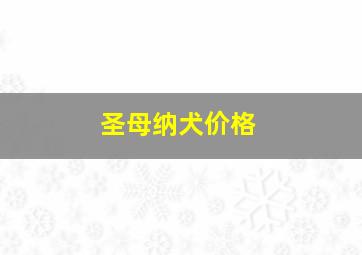 圣母纳犬价格